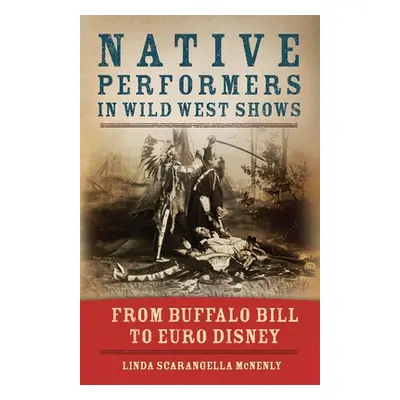 NATIVE PERFORMERS IN WILD WEST SHOWS

FROM BUFFALO BILL TO EURO DISNEY

LINDA SCARANGELLA McNENLY